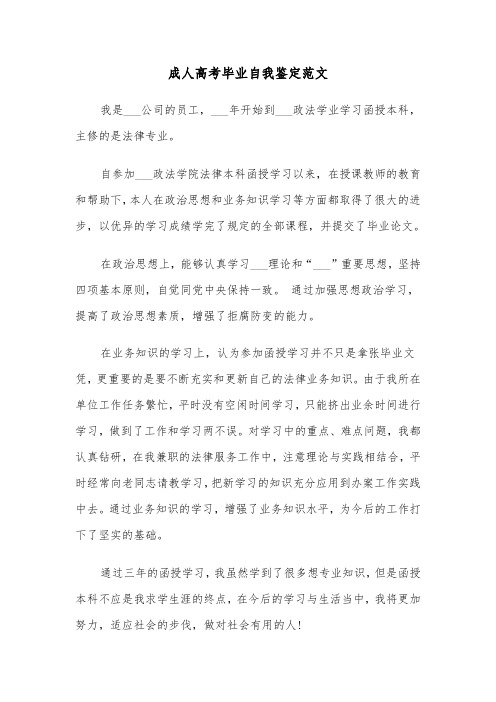 成人高考毕业自我鉴定范文

我是___公司的员工，___年开始到___政法学业学习函授本科，主修的是法律专业。

自参加___政法学院法律本科函授学习以来，在授课教师的教育和帮助下，本人在政治思想和业务知识学习等方面都取得了很大的进步，以优异的学习成绩学完了规定的全部课程，并提交了毕业论文。

在政治思想上，能够认真学习___理论和“___”重要思想，坚持四项基本原则，自觉同党中央保持一致。 通过加强思想政治学习，提高了政治思想素质，增强了拒腐防变的能力。

在业务知识的学习上，认为参加函授学习并不只是拿张毕业文凭，更重要的是要不断充实和更新自己的法律业务知识。由于我所在单位工作任务繁忙，平时没有空闲时间学习，只能挤出业余时间进行学习，做到了工作和学习两不误。对学习中的重点、难点问题，我都认真钻研，在我兼职的法律服务工作中，注意理论与实践相结合，平时经常向老同志请教学习，把新学习的知识充分应用到办案工作实践中去。通过业务知识的学习，增强了业务知识水平，为今后的工作打下了坚实的基础。

通过三年的函授学习，我虽然学到了很多想专业知识，但是函授本科不应是我求学生涯的终点，在今后的学习与生活当中，我将更加努力，适应社会的步伐，做对社会有用的人！